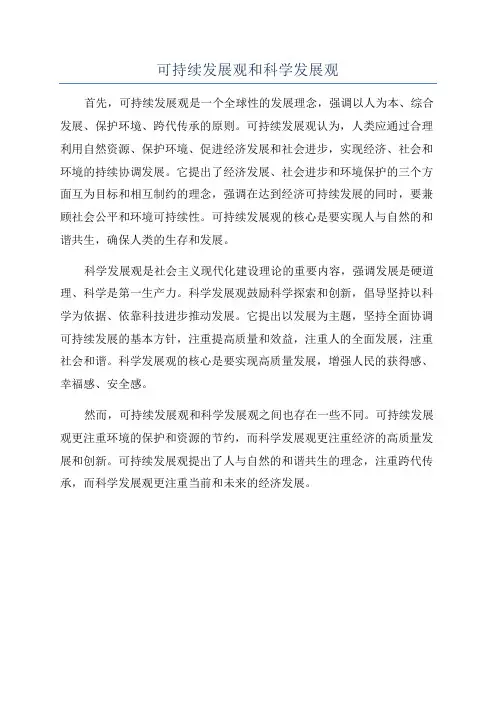 可持续发展观和科学发展观

首先，可持续发展观是一个全球性的发展理念，强调以人为本、综合发展、保护环境、跨代传承的原则。可持续发展观认为，人类应通过合理利用自然资源、保护环境、促进经济发展和社会进步，实现经济、社会和环境的持续协调发展。它提出了经济发展、社会进步和环境保护的三个方面互为目标和相互制约的理念，强调在达到经济可持续发展的同时，要兼顾社会公平和环境可持续性。可持续发展观的核心是要实现人与自然的和谐共生，确保人类的生存和发展。

科学发展观是社会主义现代化建设理论的重要内容，强调发展是硬道理、科学是第一生产力。科学发展观鼓励科学探索和创新，倡导坚持以科学为依据、依靠科技进步推动发展。它提出以发展为主题，坚持全面协调可持续发展的基本方针，注重提高质量和效益，注重人的全面发展，注重社会和谐。科学发展观的核心是要实现高质量发展，增强人民的获得感、幸福感、安全感。

然而，可持续发展观和科学发展观之间也存在一些不同。可持续发展观更注重环境的保护和资源的节约，而科学发展观更注重经济的高质量发展和创新。可持续发展观提出了人与自然的和谐共生的理念，注重跨代传承，而科学发展观更注重当前和未来的经济发展。